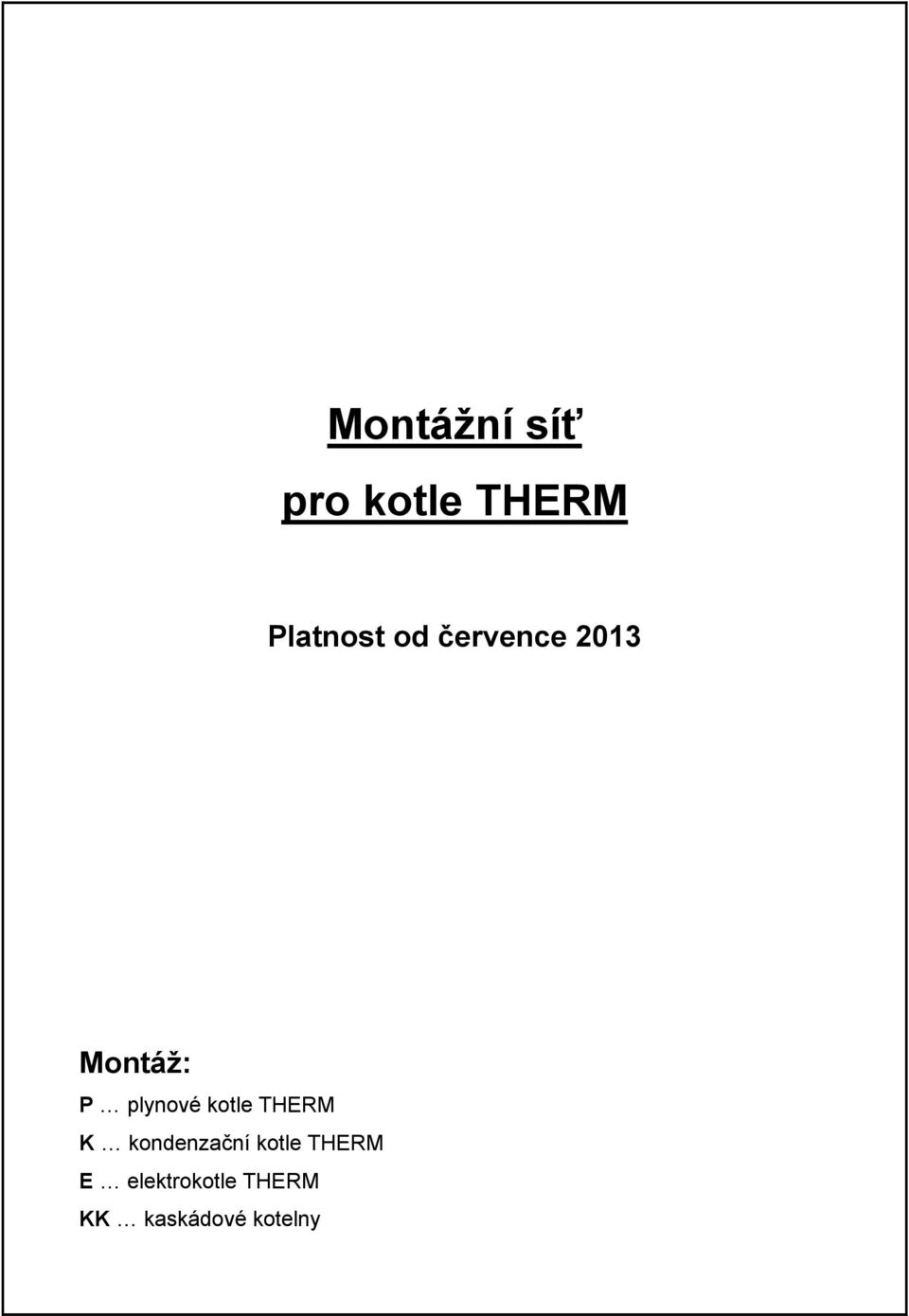 Montážní síť

pro kotle THERM

Platnost od července 2013

Montáž:

P … plynové kotle THERM
K … kondenzační kotle THERM
E … elektrokotle THERM
KK … kaskádové kotelny